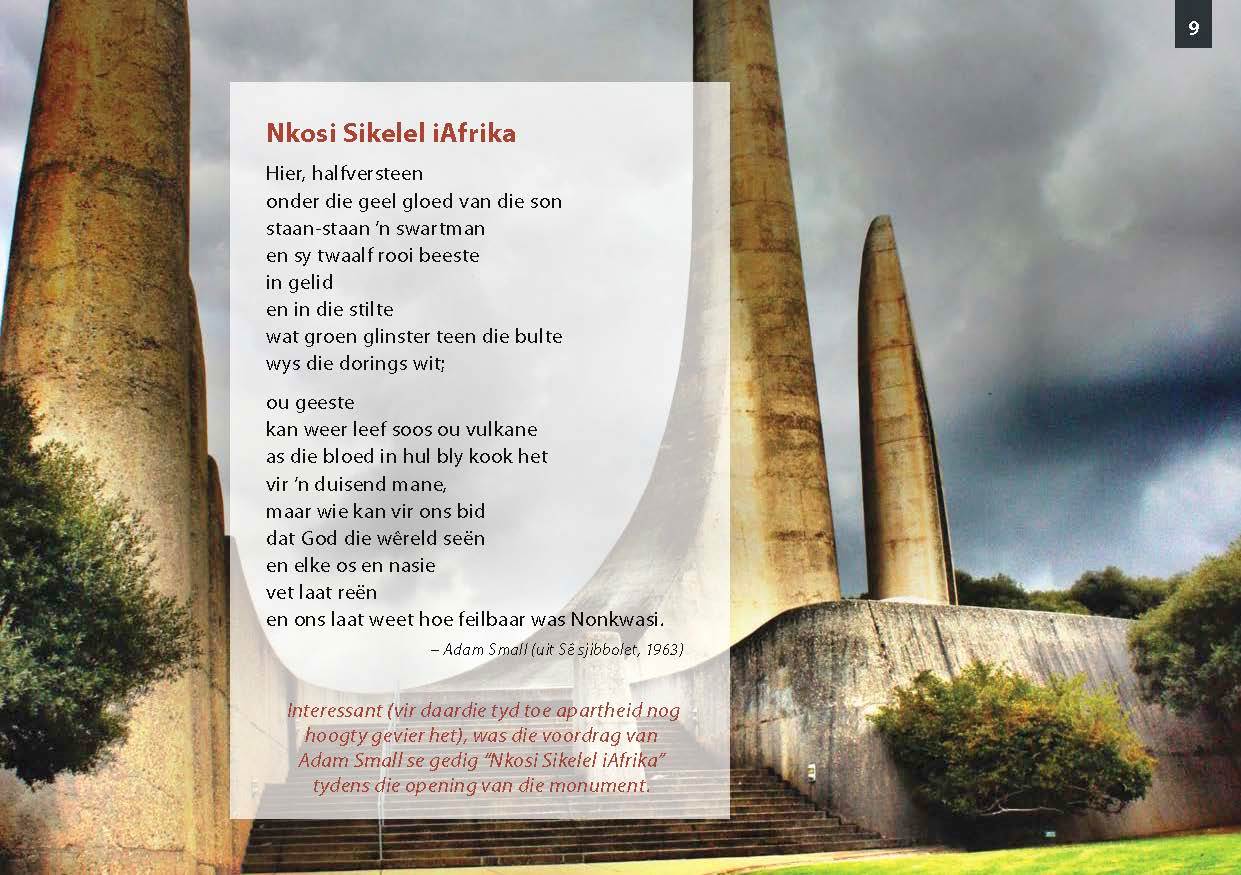 9

Nkosi Sikelel iAfrika

Hier, halfversteen
onder die geel gloed van die son
staan-staan 'n swartman
en sy twaalf rooi beeste
in gelid
en in die stilte
wat groen glinster teen die bulte
wys die dorings wit;

ou geeste
kan weer leef soos ou vulkane
as die bloed in hul bly kook het
vir 'n duisend mane,
maar wie kan vir ons bid
dat God die wêreld seën
en elke os en nasie
vet laat reën
en ons laat weet hoe feilbaar was Nonkwasi.

– Adam Small (uit Sê sjibbolet, 1963)

Interessant (vir daardie tyd toe apartheid nog hoogty gevier het), was die voordrag van Adam Small se gedig "Nkosi Sikelel iAfrika" tydens die opening van die monument.